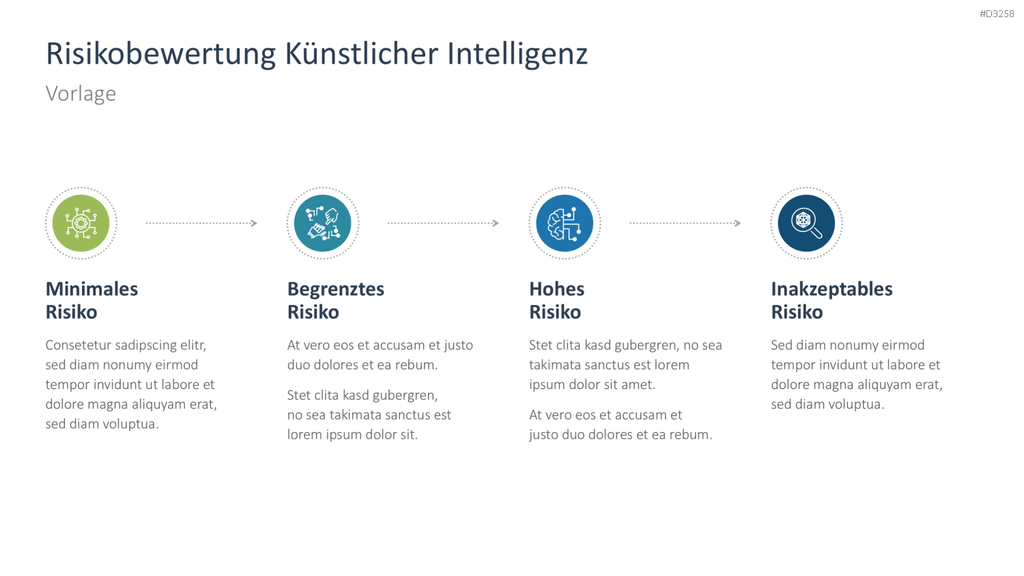 #D3258

Risikobewertung Künstlicher Intelligenz

Vorlage

Minimales Risiko

Consetetur sadipscing elitr, sed diam nonumy eirmod tempor invidunt ut labore et dolore magna aliquyam erat, sed diam voluptua.

Begrenztes Risiko

At vero eos et accusam et justo duo dolores et ea rebum.

Stet clita kasd gubergren, no sea takimata sanctus est lorem ipsum dolor sit.

Hohes Risiko

Stet clita kasd gubergren, no sea takimata sanctus est lorem ipsum dolor sit amet.

At vero eos et accusam et justo duo dolores et ea rebum.

Inakzeptables Risiko

Sed diam nonumy eirmod tempor invidunt ut labore et dolore magna aliquyam erat, sed diam voluptua.